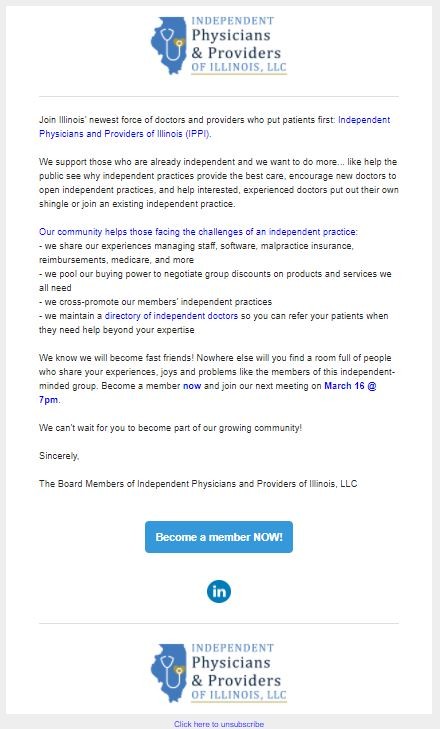 INDEPENDENT
Physicians
& Providers
OF ILLINOIS, LLC

Join Illinois' newest force of doctors and providers who put patients first: Independent Physicians and Providers of Illinois (IPPI).

We support those who are already independent and we want to do more... like help the public see why independent practices provide the best care, encourage new doctors to open independent practices, and help interested, experienced doctors put out their own shingle or join an existing independent practice.

Our community helps those facing the challenges of an independent practice:
- we share our experiences managing staff, software, malpractice insurance, reimbursements, medicare, and more
- we pool our buying power to negotiate group discounts on products and services we all need
- we cross-promote our members' independent practices
- we maintain a directory of independent doctors so you can refer your patients when they need help beyond your expertise

We know we will become fast friends! Nowhere else will you find a room full of people who share your experiences, joys and problems like the members of this independent-minded group. Become a member now and join our next meeting on March 16 @ 7pm.

We can't wait for you to become part of our growing community!

Sincerely,

The Board Members of Independent Physicians and Providers of Illinois, LLC

Become a member NOW!

in

INDEPENDENT
Physicians
& Providers
OF ILLINOIS, LLC

Click here to unsubscribe